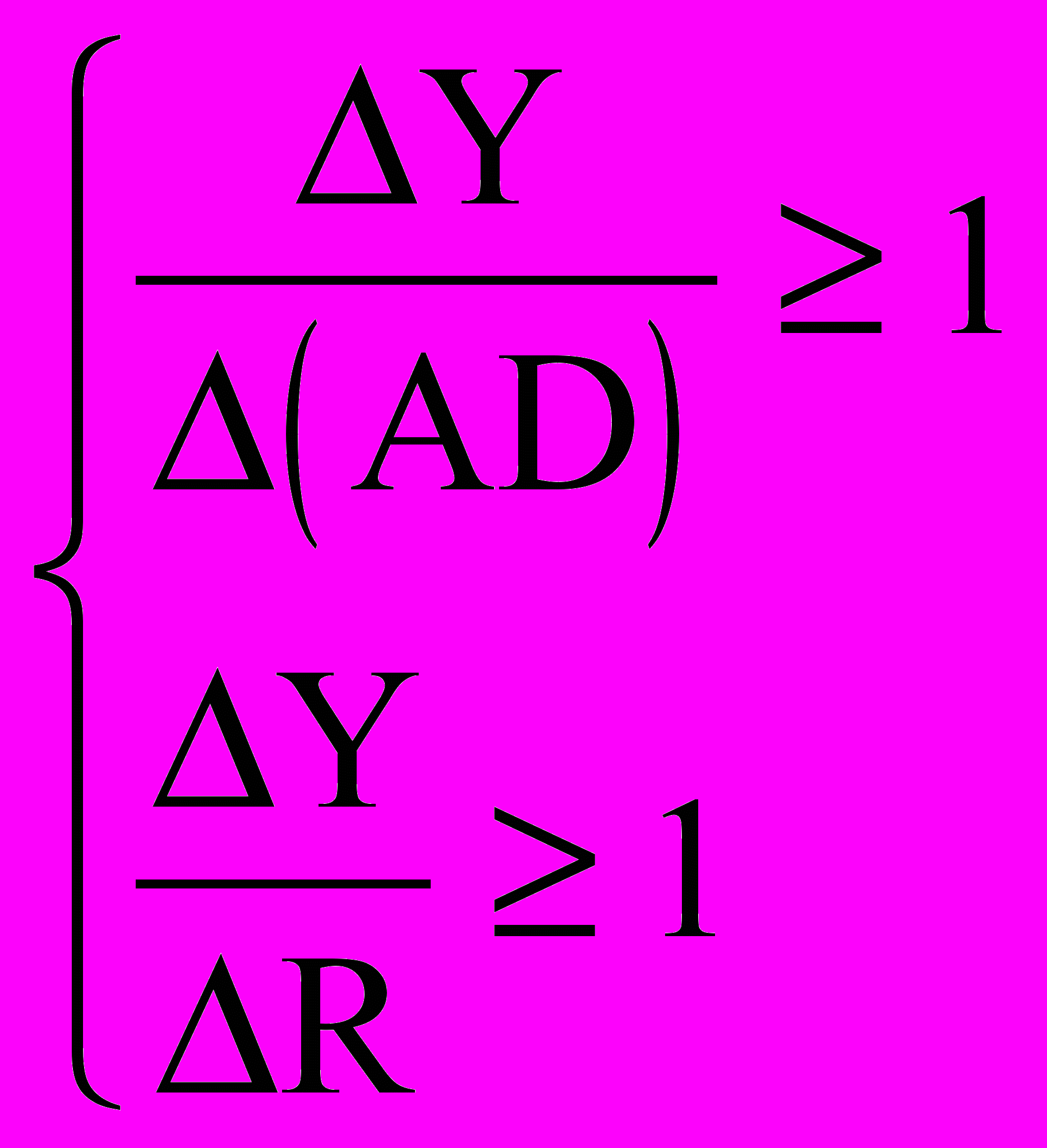 $\begin{cases} \frac{\Delta Y}{\Delta(AD)} \geq 1 \\ \frac{\Delta Y}{\Delta R} \geq 1 \end{cases}$